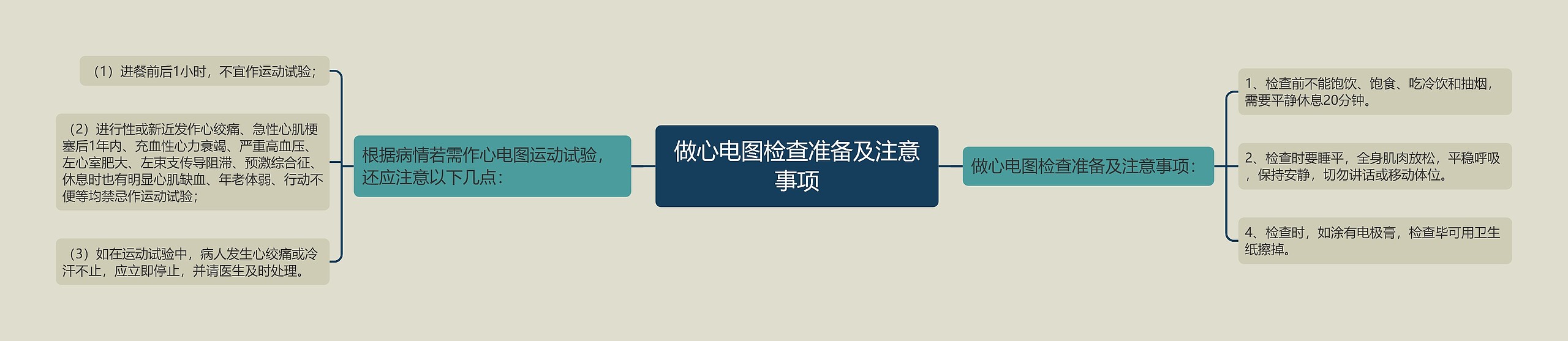 做心电图检查准备及注意事项

根据病情若需作心电图运动试验，还应注意以下几点：

（1）进餐前后1小时，不宜作运动试验；

（2）进行性或新近发作心绞痛、急性心肌梗塞后1年内、充血性心力衰竭、严重高血压、左心室肥大、左束支传导阻滞、预激综合征、休息时也有明显心肌缺血、年老体弱、行动不便等均禁忌作运动试验；

（3）如在运动试验中，病人发生心绞痛或冷汗不止，应立即停止，并请医生及时处理。

做心电图检查准备及注意事项：

1、检查前不能饱饮、饱食、吃冷饮和抽烟，需要平静休息20分钟。

2、检查时要睡平，全身肌肉放松，平稳呼吸，保持安静，切勿讲话或移动体位。

4、检查时，如涂有电极膏，检查毕可用卫生纸擦掉。